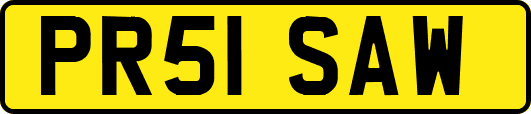 PR51 SAW